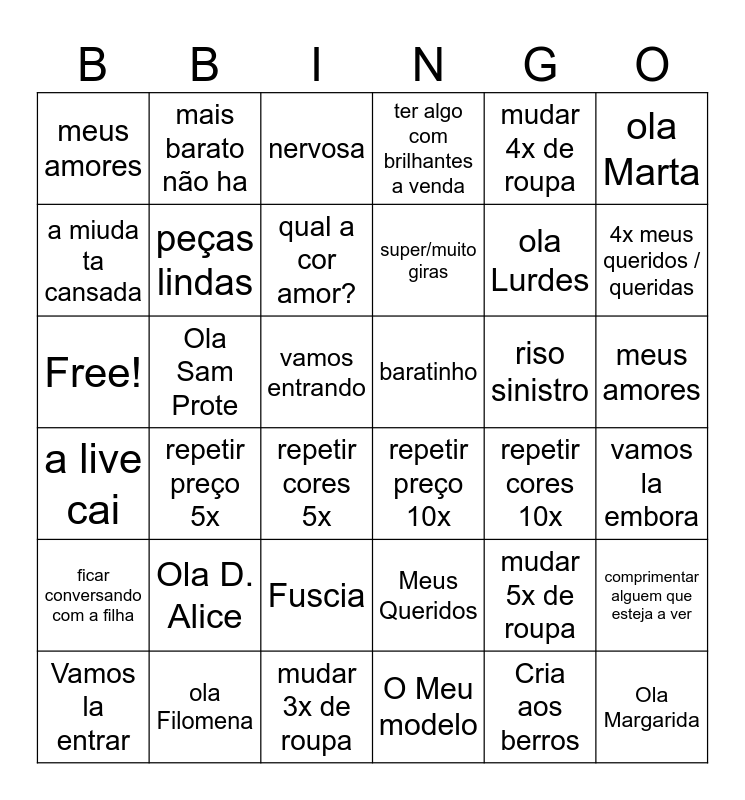 | B | B | I | N | G | O |
|---|---|---|---|---|---|
| meus amores | mais barato não ha | nervosa | ter algo com brilhantes a venda | mudar 4x de roupa | ola Marta |
| a miuda ta cansada | peças lindas | qual a cor amor? | super/muito giras | ola Lurdes | 4x meus queridos / queridas |
| Free! | Ola Sam Prote | vamos entrando | baratinho | riso sinistro | meus amores |
| a live cai | repetir preço 5x | repetir cores 5x | repetir preço 10x | repetir cores 10x | vamos la embora |
| ficar conversando com a filha | Ola D. Alice | Fuscia | Meus Queridos | mudar 5x de roupa | comprimentar alguem que esteja a ver |
| Vamos la entrar | ola Filomena | mudar 3x de roupa | O Meu modelo | Cria aos berros | Ola Margarida |